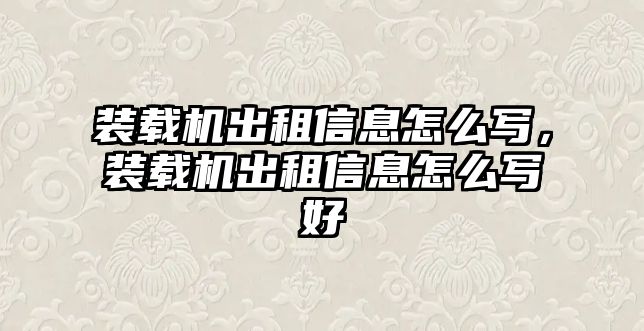 装载机出租信息怎么写，装载机出租信息怎么写好